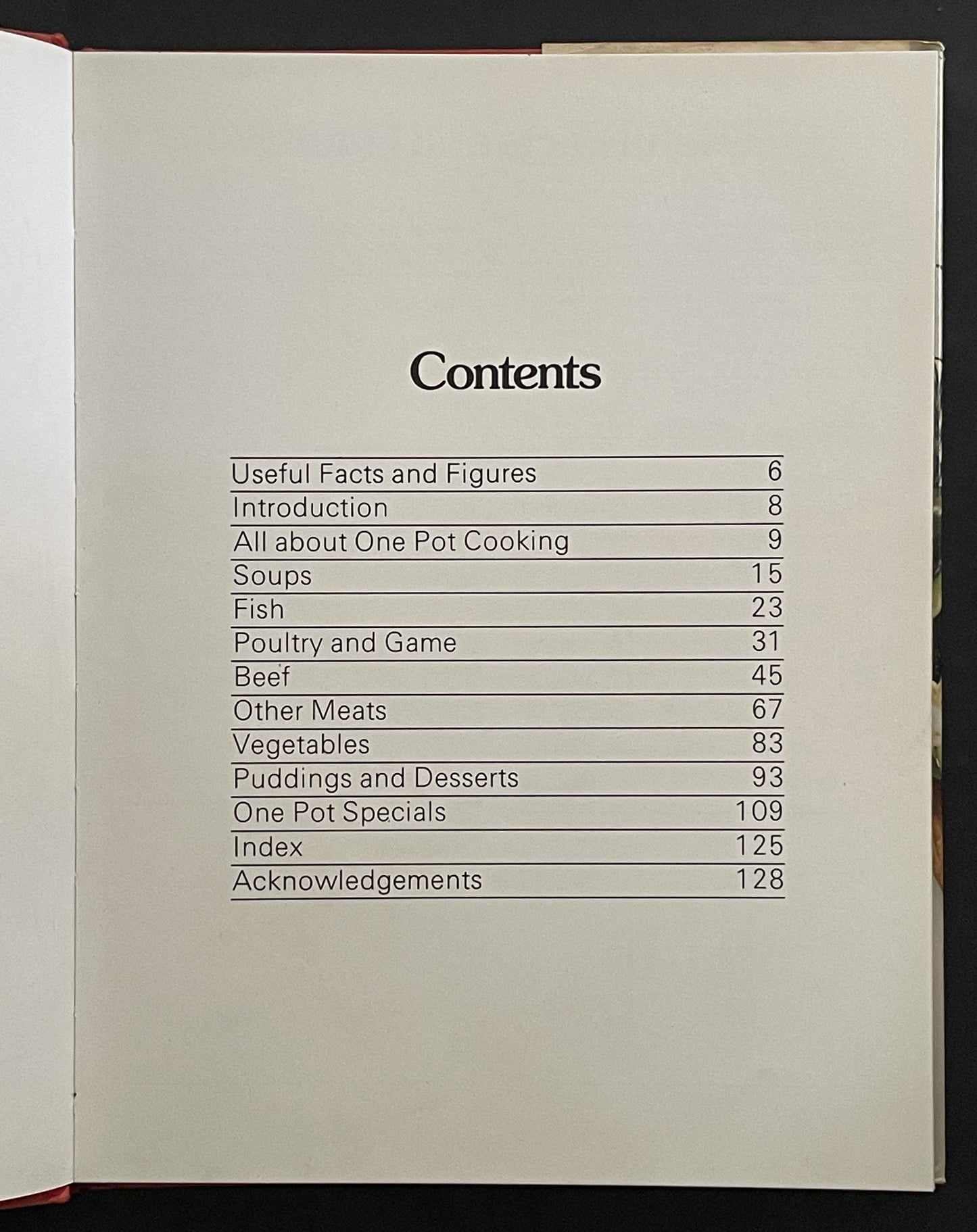 Contents

Useful Facts and Figures 6
Introduction 8
All about One Pot Cooking 9
Soups 15
Fish 23
Poultry and Game 31
Beef 45
Other Meats 67
Vegetables 83
Puddings and Desserts 93
One Pot Specials 109
Index 125
Acknowledgements 128